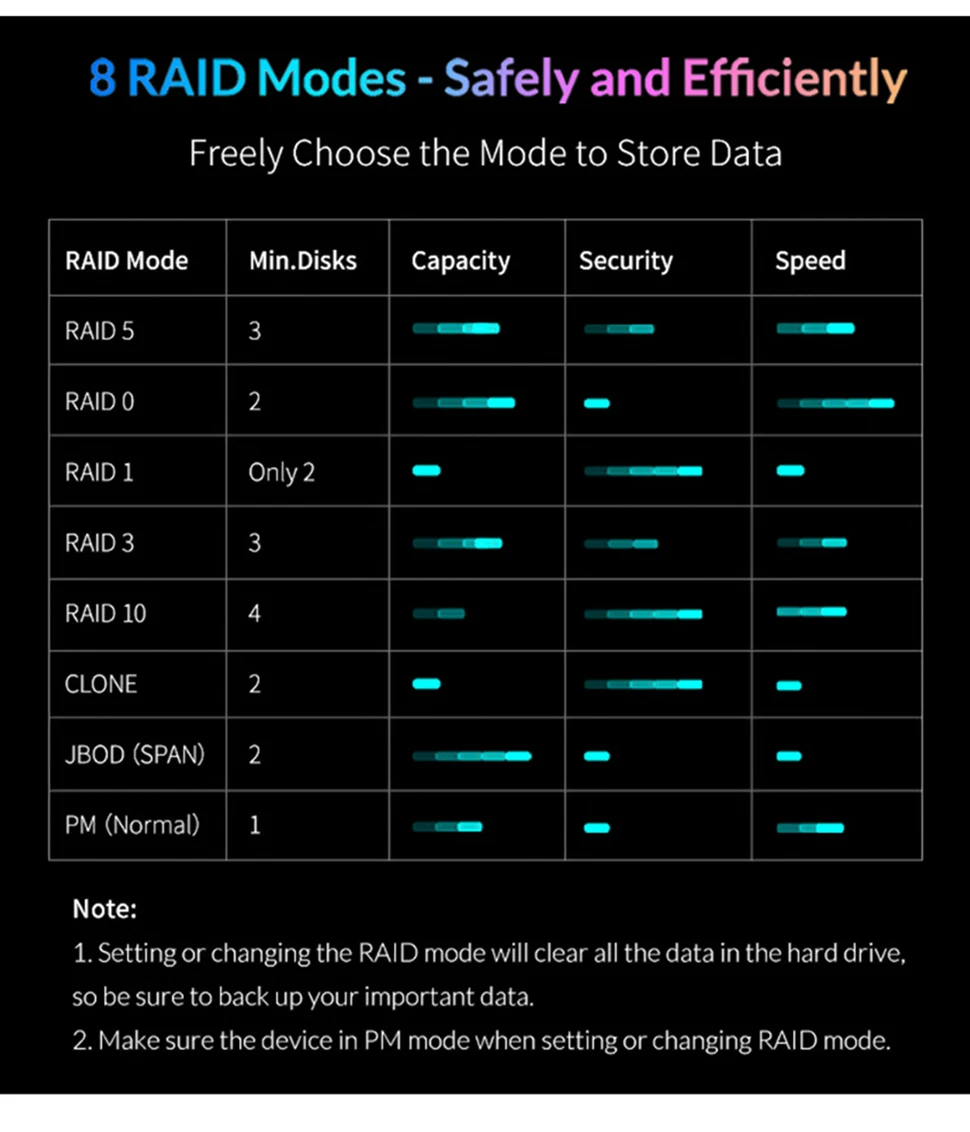 8 RAID Modes - Safely and Efficiently

Freely Choose the Mode to Store Data

| RAID Mode | Min.Disks | Capacity | Security | Speed |
|---|---|---|---|---|
| RAID 5 | 3 | | | |
| RAID 0 | 2 | | | |
| RAID 1 | Only 2 | | | |
| RAID 3 | 3 | | | |
| RAID 10 | 4 | | | |
| CLONE | 2 | | | |
| JBOD (SPAN) | 2 | | | |
| PM (Normal) | 1 | | | |

Note:
1. Setting or changing the RAID mode will clear all the data in the hard drive, so be sure to back up your important data.
2. Make sure the device in PM mode when setting or changing RAID mode.